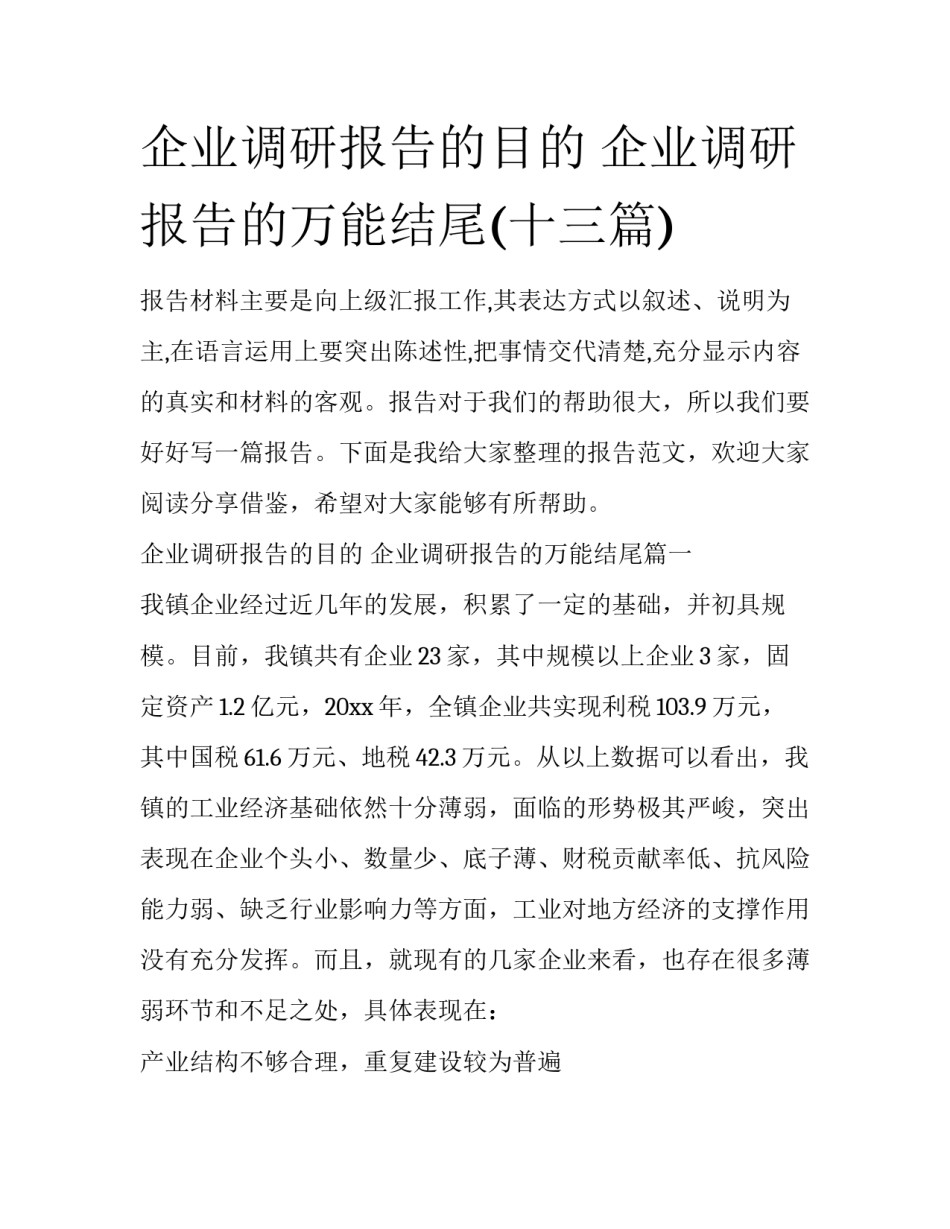 企业调研报告的目的 企业调研报告的万能结尾(十三篇)

报告材料主要是向上级汇报工作,其表达方式以叙述、说明为主,在语言运用上要突出陈述性,把事情交代清楚,充分显示内容的真实和材料的客观。报告对于我们的帮助很大，所以我们要好好写一篇报告。下面是我给大家整理的报告范文，欢迎大家阅读分享借鉴，希望对大家能够有所帮助。

企业调研报告的目的 企业调研报告的万能结尾篇一

我镇企业经过近几年的发展，积累了一定的基础，并初具规模。目前，我镇共有企业 23 家，其中规模以上企业 3 家，固定资产 1.2 亿元，20xx 年，全镇企业共实现利税 103.9 万元，其中国税 61.6 万元、地税 42.3 万元。从以上数据可以看出，我镇的工业经济基础依然十分薄弱，面临的形势极其严峻，突出表现在企业个头小、数量少、底子薄、财税贡献率低、抗风险能力弱、缺乏行业影响力等方面，工业对地方经济的支撑作用没有充分发挥。而且，就现有的几家企业来看，也存在很多薄弱环节和不足之处，具体表现在：

产业结构不够合理，重复建设较为普遍